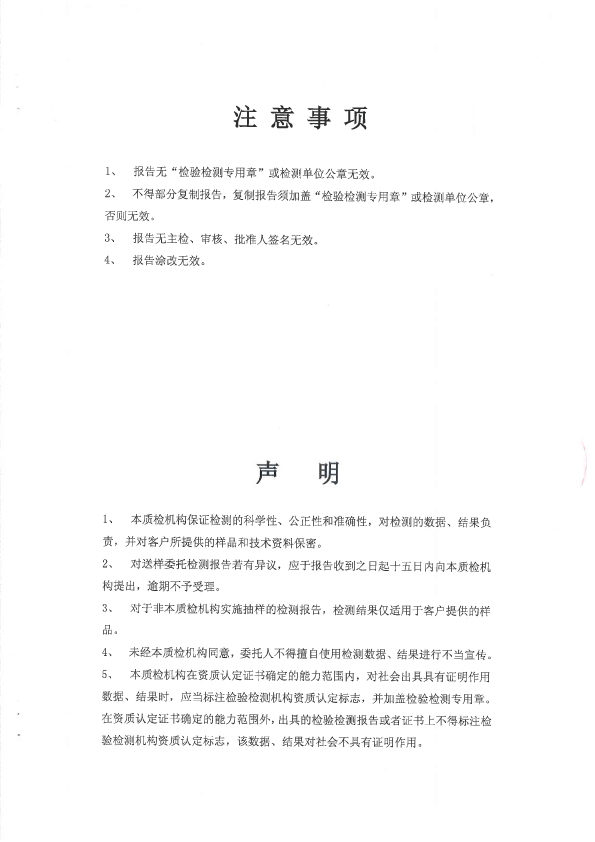 注 意 事 项

1、 报告无“检验检测专用章”或检测单位公章无效。

2、 不得部分复制报告，复制报告须加盖“检验检测专用章”或检测单位公章，否则无效。

3、 报告无主检、审核、批准人签名无效。

4、 报告涂改无效。

声 明

1、 本质检机构保证检测的科学性、公正性和准确性，对检测的数据、结果负责，并对客户所提供的样品和技术资料保密。

2、 对送样委托检测报告若有异议，应于报告收到之日起十五日内向本质检机构提出，逾期不予受理。

3、 对于非本质检机构实施抽样的检测报告，检测结果仅适用于客户提供的样品。

4、 未经本质检机构同意，委托人不得擅自使用检测数据、结果进行不当宣传。

5、 本质检机构在资质认定证书确定的能力范围内，对社会出具具有证明作用数据、结果时，应当标注检验检测机构资质认定标志，并加盖检验检测专用章。在资质认定证书确定的能力范围外，出具的检验检测报告或者证书上不得标注检验检测机构资质认定标志，该数据、结果对社会不具有证明作用。